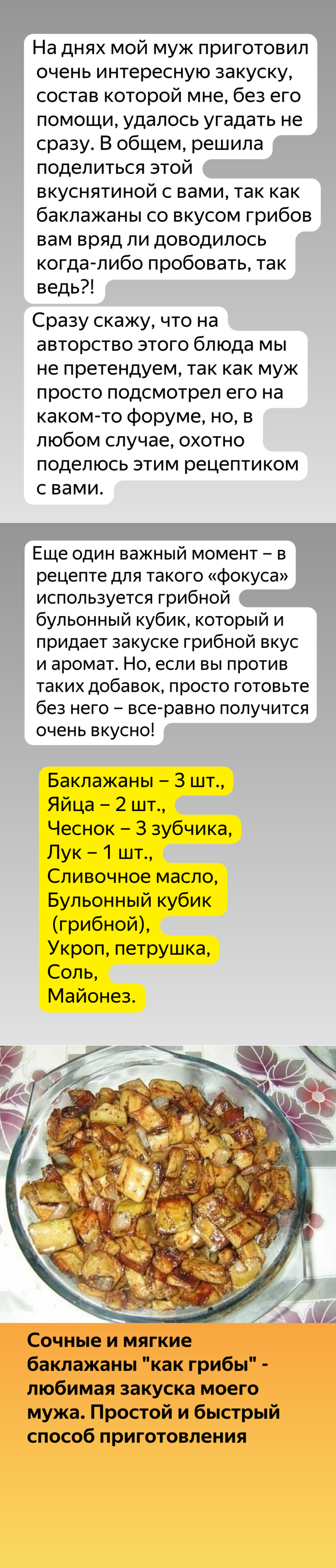 На днях мой муж приготовил очень интересную закуску, состав которой мне, без его помощи, удалось угадать не сразу. В общем, решила поделиться этой вкуснятиной с вами, так как баклажаны со вкусом грибов вам вряд ли доводилось когда-либо пробовать, так ведь?!

Сразу скажу, что на авторство этого блюда мы не претендуем, так как муж просто подсмотрел его на каком-то форуме, но, в любом случае, охотно поделюсь этим рецептиком с вами.

Еще один важный момент – в рецепте для такого «фокуса» используется грибной бульонный кубик, который и придает закуске грибной вкус и аромат. Но, если вы против таких добавок, просто готовьте без него – все-равно получится очень вкусно!

Баклажаны – 3 шт.,
Яйца – 2 шт.,
Чеснок – 3 зубчика,
Лук – 1 шт.,
Сливочное масло,
Бульонный кубик (грибной),
Укроп, петрушка,
Соль,
Майонез.

Сочные и мягкие баклажаны "как грибы" - любимая закуска моего мужа. Простой и быстрый способ приготовления